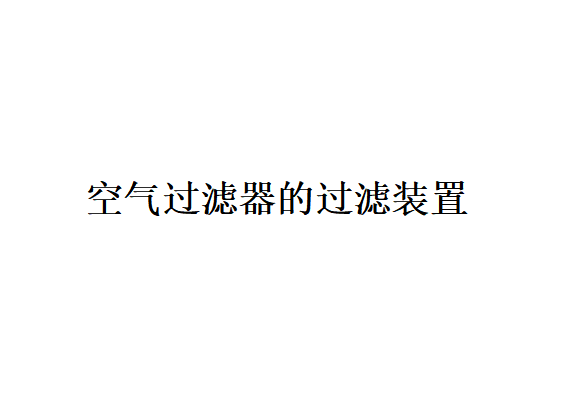 空气过滤器的过滤装置